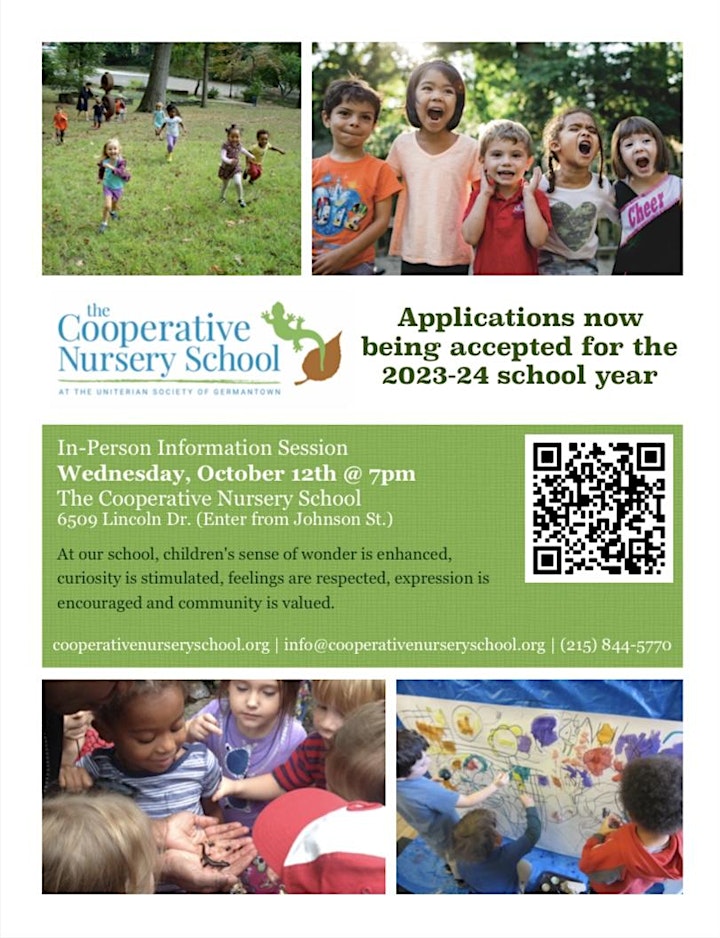 Cheer

the Cooperative Nursery School
AT THE UNITERIAN SOCIETY OF GERMANTOWN

Applications now being accepted for the 2023-24 school year

In-Person Information Session
Wednesday, October 12th @ 7pm
The Cooperative Nursery School
6509 Lincoln Dr. (Enter from Johnson St.)

At our school, children's sense of wonder is enhanced, curiosity is stimulated, feelings are respected, expression is encouraged and community is valued.

cooperativenurseryschool.org | info@cooperativenurseryschool.org | (215) 844-5770